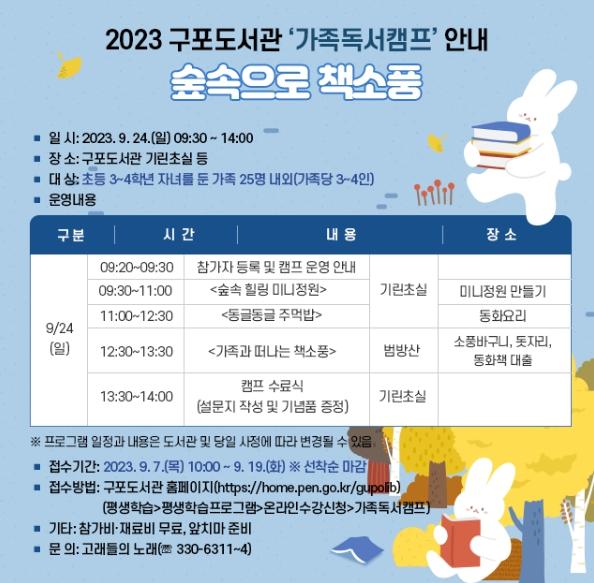 2023 구포도서관 '가족독서캠프' 안내
숲속으로 책소풍

■ 일 시: 2023. 9. 24.(일) 09:30 ~ 14:00
■ 장 소: 구포도서관 기린초실 등
■ 대 상: 초등 3~4학년 자녀를 둔 가족 25명 내외(가족당 3~4인)
■ 운영내용

| 구분 | 시 간 | 내 용 | | 장 소 |
|---|---|---|---|---|
| 9/24 (일) | 09:20~09:30 | 참가자 등록 및 캠프 운영 안내 | 기린초실 | |
| | 09:30~11:00 | <숲속 힐링 미니정원> | | 미니정원 만들기 |
| | 11:00~12:30 | <동글동글 주먹밥> | | 동화요리 |
| | 12:30~13:30 | <가족과 떠나는 책소풍> | 범방산 | 소풍바구니, 돗자리, 동화책 대출 |
| | 13:30~14:00 | 캠프 수료식 (설문지 작성 및 기념품 증정) | 기린초실 | |

※ 프로그램 일정과 내용은 도서관 및 당일 사정에 따라 변경될 수 있음.

■ 접수기간: 2023. 9. 7.(목) 10:00 ~ 9. 19.(화) ※ 선착순 마감
■ 접수방법: 구포도서관 홈페이지(https://home.pen.go.kr/gupolib) (평생학습>평생학습프로그램>온라인수강신청>가족독서캠프)
■ 기타: 참가비·재료비 무료, 앞치마 준비
■ 문 의: 고래들의 노래(☎ 330-6311~4)